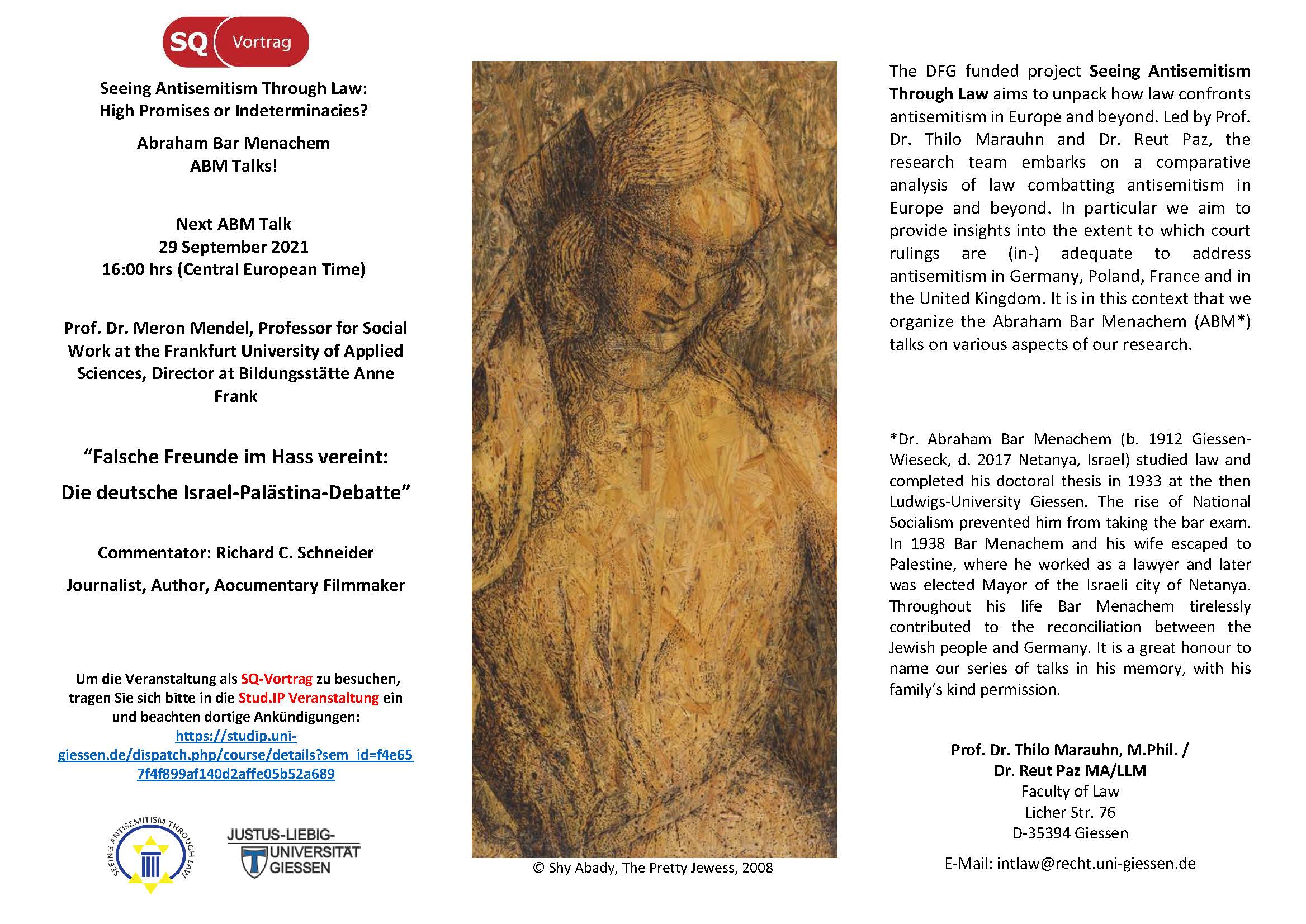 SQ Vortrag

Seeing Antisemitism Through Law: High Promises or Indeterminacies?

Abraham Bar Menachem ABM Talks!

Next ABM Talk
29 September 2021
16:00 hrs (Central European Time)

Prof. Dr. Meron Mendel, Professor for Social Work at the Frankfurt University of Applied Sciences, Director at Bildungsstätte Anne Frank

“Falsche Freunde im Hass vereint: Die deutsche Israel-Palästina-Debatte”

Commentator: Richard C. Schneider

Journalist, Author, Aocumentary Filmmaker

Um die Veranstaltung als SQ-Vortrag zu besuchen, tragen Sie sich bitte in die Stud.IP Veranstaltung ein und beachten dortige Ankündigungen: https://studip.uni-giessen.de/dispatch.php/course/details?sem_id=f4e657f4f899af140d2affe05b52a689

SEEING ANTISEMITISM THROUGH LAW

JUSTUS-LIEBIG-UNIVERSITÄT GIESSEN

© Shy Abady, The Pretty Jewess, 2008

The DFG funded project Seeing Antisemitism Through Law aims to unpack how law confronts antisemitism in Europe and beyond. Led by Prof. Dr. Thilo Marauhn and Dr. Reut Paz, the research team embarks on a comparative analysis of law combatting antisemitism in Europe and beyond. In particular we aim to provide insights into the extent to which court rulings are (in-) adequate to address antisemitism in Germany, Poland, France and in the United Kingdom. It is in this context that we organize the Abraham Bar Menachem (ABM*) talks on various aspects of our research.

*Dr. Abraham Bar Menachem (b. 1912 Giessen-Wieseck, d. 2017 Netanya, Israel) studied law and completed his doctoral thesis in 1933 at the then Ludwigs-University Giessen. The rise of National Socialism prevented him from taking the bar exam. In 1938 Bar Menachem and his wife escaped to Palestine, where he worked as a lawyer and later was elected Mayor of the Israeli city of Netanya. Throughout his life Bar Menachem tirelessly contributed to the reconciliation between the Jewish people and Germany. It is a great honour to name our series of talks in his memory, with his family’s kind permission.

Prof. Dr. Thilo Marauhn, M.Phil. /
Dr. Reut Paz MA/LLM
Faculty of Law
Licher Str. 76
D-35394 Giessen

E-Mail: intlaw@recht.uni-giessen.de